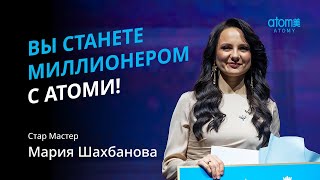 atom美
ATOMY

ВЫ СТАНЕТЕ МИЛЛИОНЕРОМ С АТОМИ!

Стар Мастер
Мария Шахбанова